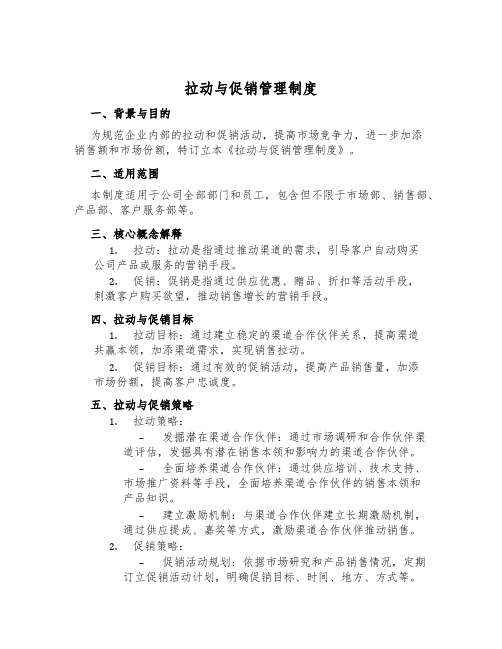 拉动与促销管理制度

一、背景与目的

为规范企业内部的拉动和促销活动，提高市场竞争力，进一步加添销售额和市场份额，特订立本《拉动与促销管理制度》。

二、适用范围

本制度适用于公司全部部门和员工，包含但不限于市场部、销售部、产品部、客户服务部等。

三、核心概念解释

1. 拉动：拉动是指通过推动渠道的需求，引导客户自动购买公司产品或服务的营销手段。

2. 促销：促销是指通过供应优惠、赠品、折扣等活动手段，刺激客户购买欲望，推动销售增长的营销手段。

四、拉动与促销目标

1. 拉动目标：通过建立稳定的渠道合作伙伴关系，提高渠道共赢本领，加添渠道需求，实现销售拉动。

2. 促销目标：通过有效的促销活动，提高产品销售量，加添市场份额，提高客户忠诚度。

五、拉动与促销策略

1. 拉动策略：

– 发掘潜在渠道合作伙伴：通过市场调研和合作伙伴渠道评估，发掘具有潜在销售本领和影响力的渠道合作伙伴。

– 全面培养渠道合作伙伴：通过供应培训、技术支持、市场推广资料等手段，全面培养渠道合作伙伴的销售本领和产品知识。

– 建立激励机制：与渠道合作伙伴建立长期激励机制，通过供应提成、嘉奖等方式，激励渠道合作伙伴推动销售。

2. 促销策略：

– 促销活动规划：依据市场研究和产品销售情况，定期订立促销活动计划，明确促销目标、时间、地方、方式等。